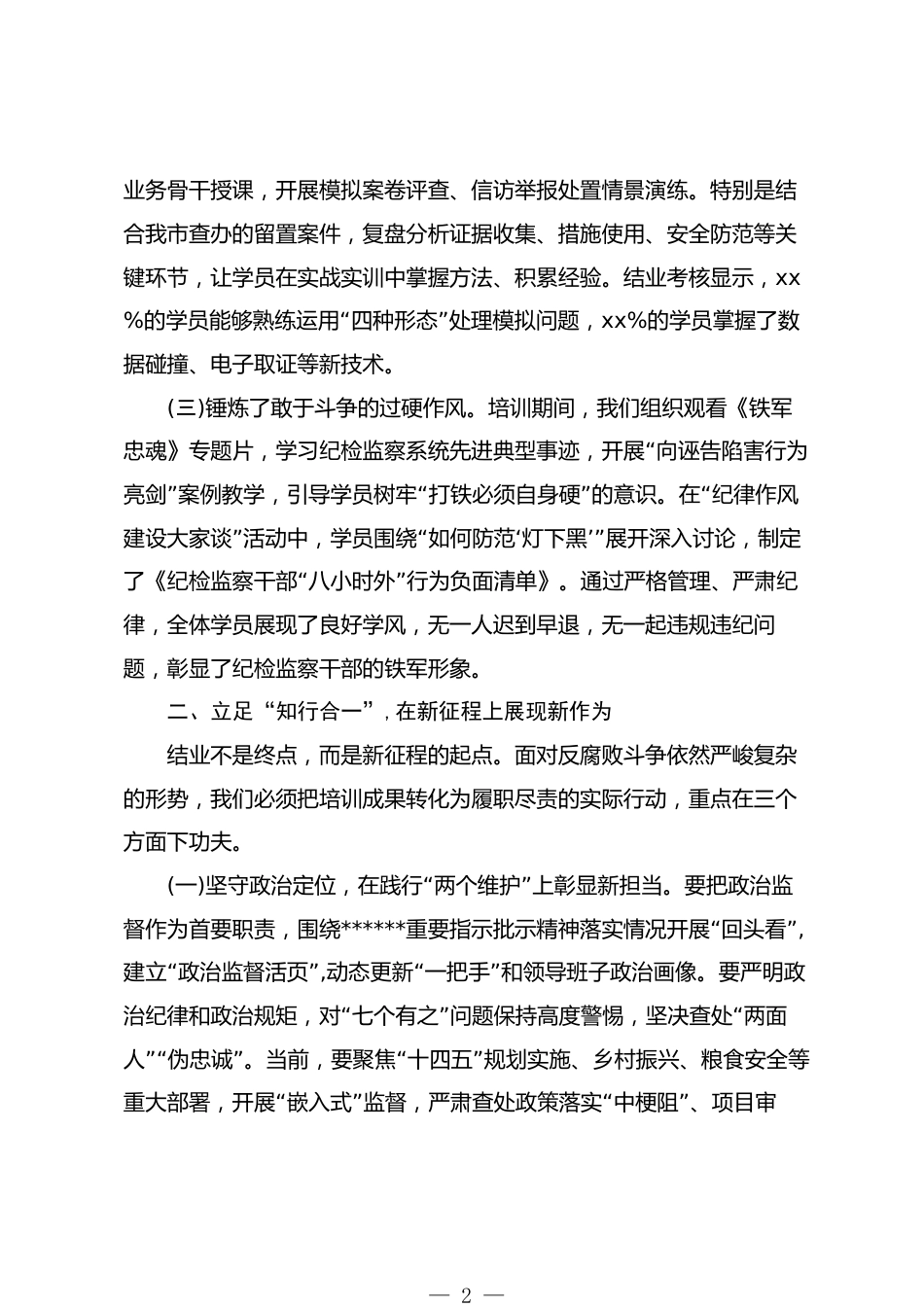 业务骨干授课，开展模拟案卷评查、信访举报处置情景演练。特别是结合我市查办的留置案件，复盘分析证据收集、措施使用、安全防范等关键环节，让学员在实战实训中掌握方法、积累经验。结业考核显示，xx%的学员能够熟练运用“四种形态”处理模拟问题，xx%的学员掌握了数据碰撞、电子取证等新技术。

(三)锤炼了敢于斗争的过硬作风。培训期间，我们组织观看《铁军忠魂》专题片，学习纪检监察系统先进典型事迹，开展“向诬告陷害行为亮剑”案例教学，引导学员树牢“打铁必须自身硬”的意识。在“纪律作风建设大家谈”活动中，学员围绕“如何防范‘灯下黑’”展开深入讨论，制定了《纪检监察干部“八小时外”行为负面清单》。通过严格管理、严肃纪律，全体学员展现了良好学风，无一人迟到早退，无一起违规违纪问题，彰显了纪检监察干部的铁军形象。

二、立足“知行合一”，在新征程上展现新作为

结业不是终点，而是新征程的起点。面对反腐败斗争依然严峻复杂的形势，我们必须把培训成果转化为履职尽责的实际行动，重点在三个方面下功夫。

(一)坚守政治定位，在践行“两个维护”上彰显新担当。要把政治监督作为首要职责，围绕******重要指示批示精神落实情况开展“回头看”，建立“政治监督活页”，动态更新“一把手”和领导班子政治画像。要严明政治纪律和政治规矩，对“七个有之”问题保持高度警惕，坚决查处“两面人”“伪忠诚”。当前，要聚焦“十四五”规划实施、乡村振兴、粮食安全等重大部署，开展“嵌入式”监督，严肃查处政策落实“中梗阻”、项目审

— 2 —